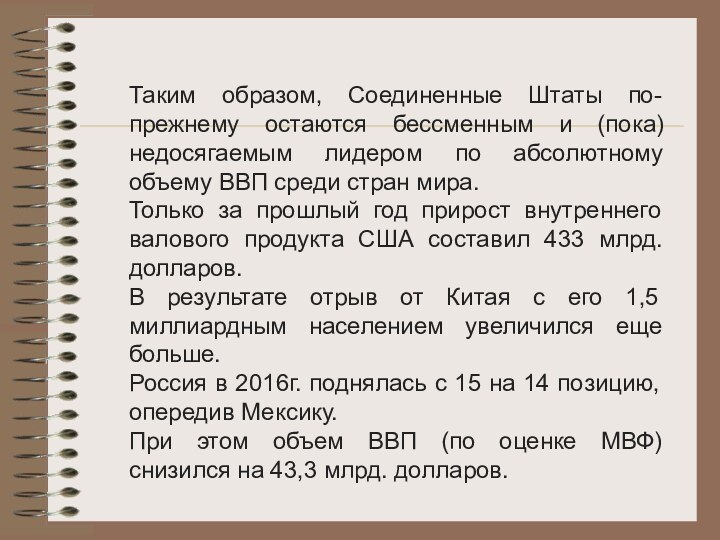 Таким образом, Соединенные Штаты по-прежнему остаются бессменным и (пока) недосягаемым лидером по абсолютному объему ВВП среди стран мира.

Только за прошлый год прирост внутреннего валового продукта США составил 433 млрд. долларов.

В результате отрыв от Китая с его 1,5 миллиардным населением увеличился еще больше.

Россия в 2016г. поднялась с 15 на 14 позицию, опередив Мексику.

При этом объем ВВП (по оценке МВФ) снизился на 43,3 млрд. долларов.